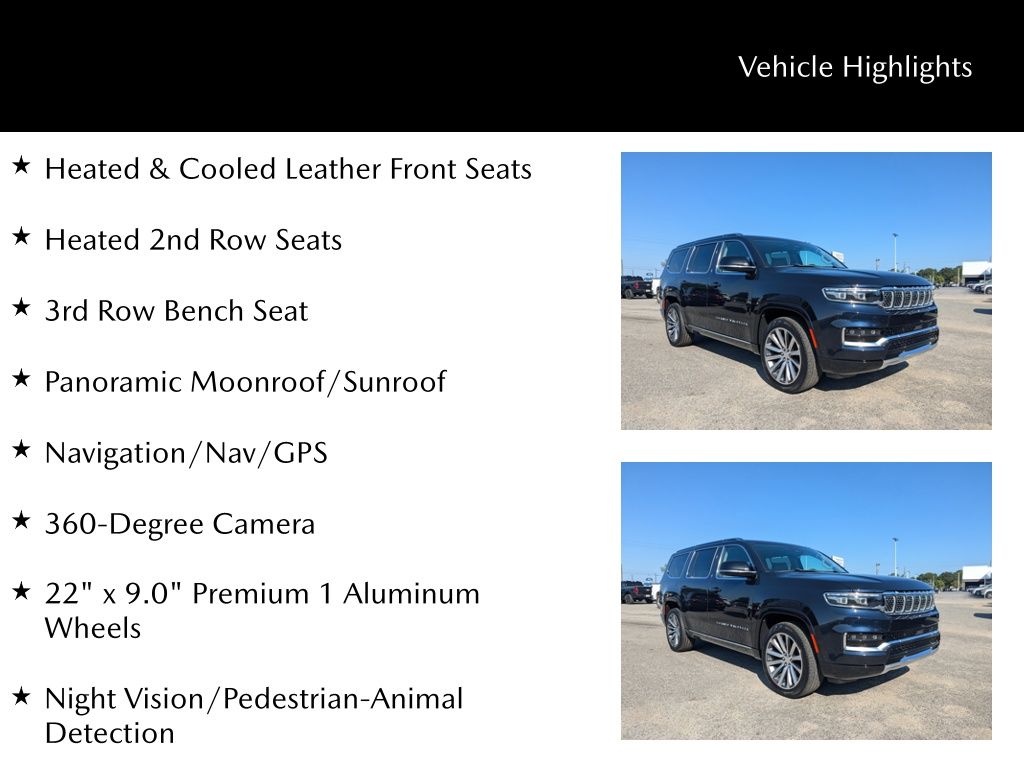 Vehicle Highlights

★ Heated & Cooled Leather Front Seats

★ Heated 2nd Row Seats

★ 3rd Row Bench Seat

★ Panoramic Moonroof/Sunroof

★ Navigation/Nav/GPS

★ 360-Degree Camera

★ 22" x 9.0" Premium 1 Aluminum Wheels

★ Night Vision/Pedestrian-Animal Detection